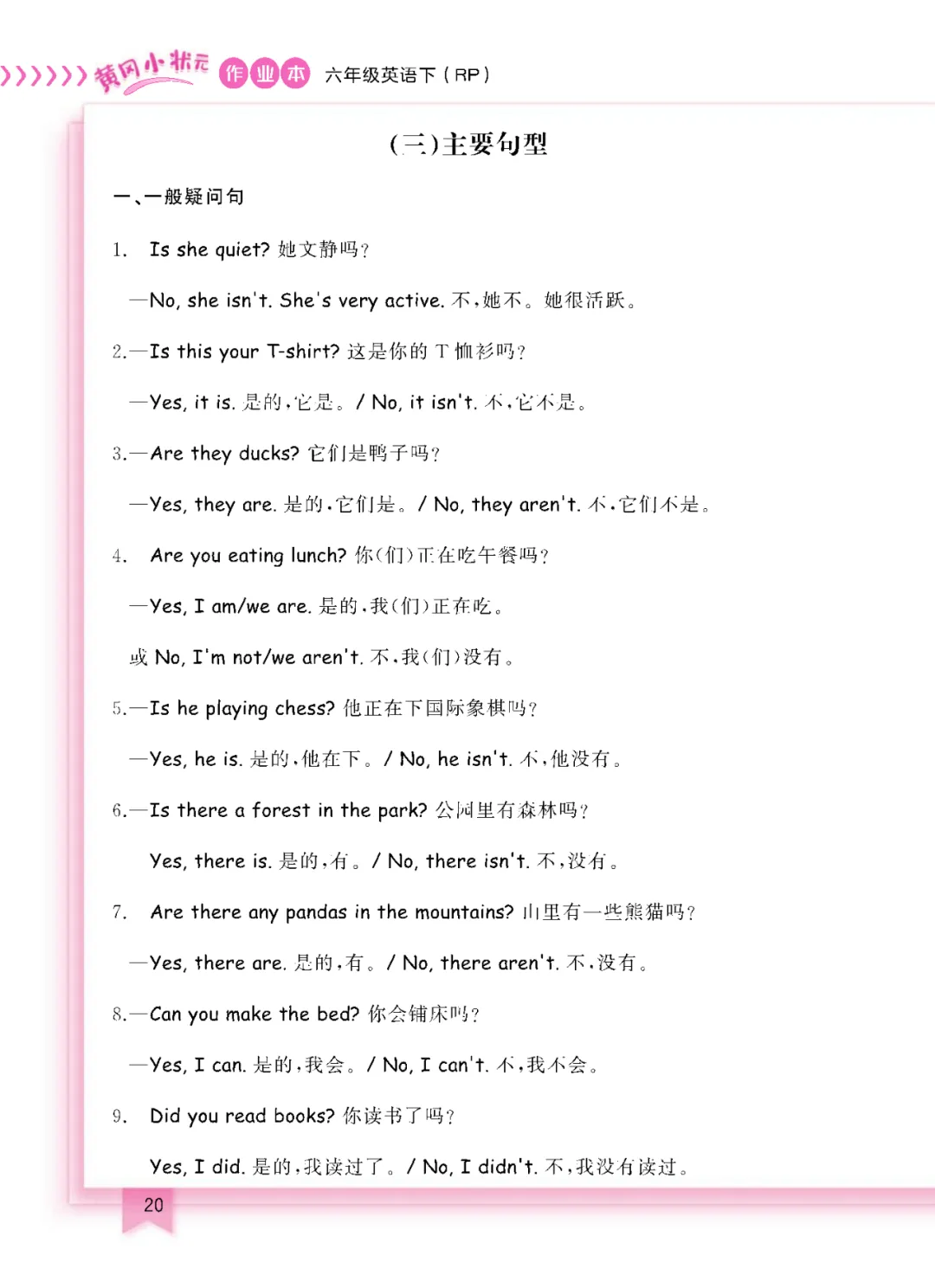 黄冈小状元 作业本 六年级英语下（RP）

（三）主要句型

一、一般疑问句

1. Is she quiet? 她文静吗？

—No, she isn't. She's very active. 不，她不。她很活跃。

2.—Is this your T-shirt? 这是你的 T 恤衫吗？

—Yes, it is. 是的，它是。/ No, it isn't. 不，它不是。

3.—Are they ducks? 它们是鸭子吗？

—Yes, they are. 是的，它们是。/ No, they aren't. 不，它们不是。

4. Are you eating lunch? 你(们)正在吃午餐吗？

—Yes, I am/we are. 是的，我(们)正在吃。

或 No, I'm not/we aren't. 不，我(们)没有。

5.—Is he playing chess? 他正在下国际象棋吗？

—Yes, he is. 是的，他在下。/ No, he isn't. 不，他没有。

6.—Is there a forest in the park? 公园里有森林吗？

Yes, there is. 是的，有。/ No, there isn't. 不，没有。

7. Are there any pandas in the mountains? 山里有一些熊猫吗？

—Yes, there are. 是的，有。/ No, there aren't. 不，没有。

8.—Can you make the bed? 你会铺床吗？

—Yes, I can. 是的，我会。/ No, I can't. 不，我不会。

9. Did you read books? 你读书了吗？

Yes, I did. 是的，我读过了。/ No, I didn't. 不，我没有读过。

20